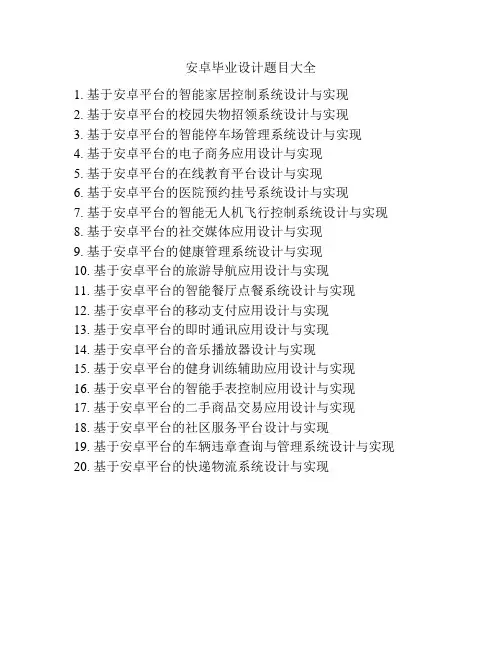 安卓毕业设计题目大全

1. 基于安卓平台的智能家居控制系统设计与实现
2. 基于安卓平台的校园失物招领系统设计与实现
3. 基于安卓平台的智能停车场管理系统设计与实现
4. 基于安卓平台的电子商务应用设计与实现
5. 基于安卓平台的在线教育平台设计与实现
6. 基于安卓平台的医院预约挂号系统设计与实现
7. 基于安卓平台的智能无人机飞行控制系统设计与实现
8. 基于安卓平台的社交媒体应用设计与实现
9. 基于安卓平台的健康管理系统设计与实现
10. 基于安卓平台的旅游导航应用设计与实现
11. 基于安卓平台的智能餐厅点餐系统设计与实现
12. 基于安卓平台的移动支付应用设计与实现
13. 基于安卓平台的即时通讯应用设计与实现
14. 基于安卓平台的音乐播放器设计与实现
15. 基于安卓平台的健身训练辅助应用设计与实现
16. 基于安卓平台的智能手表控制应用设计与实现
17. 基于安卓平台的二手商品交易应用设计与实现
18. 基于安卓平台的社区服务平台设计与实现
19. 基于安卓平台的车辆违章查询与管理系统设计与实现
20. 基于安卓平台的快递物流系统设计与实现